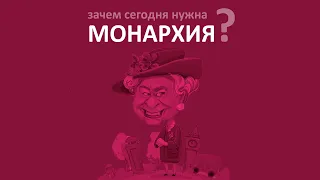 зачем сегодня нужна
МОНАРХИЯ?